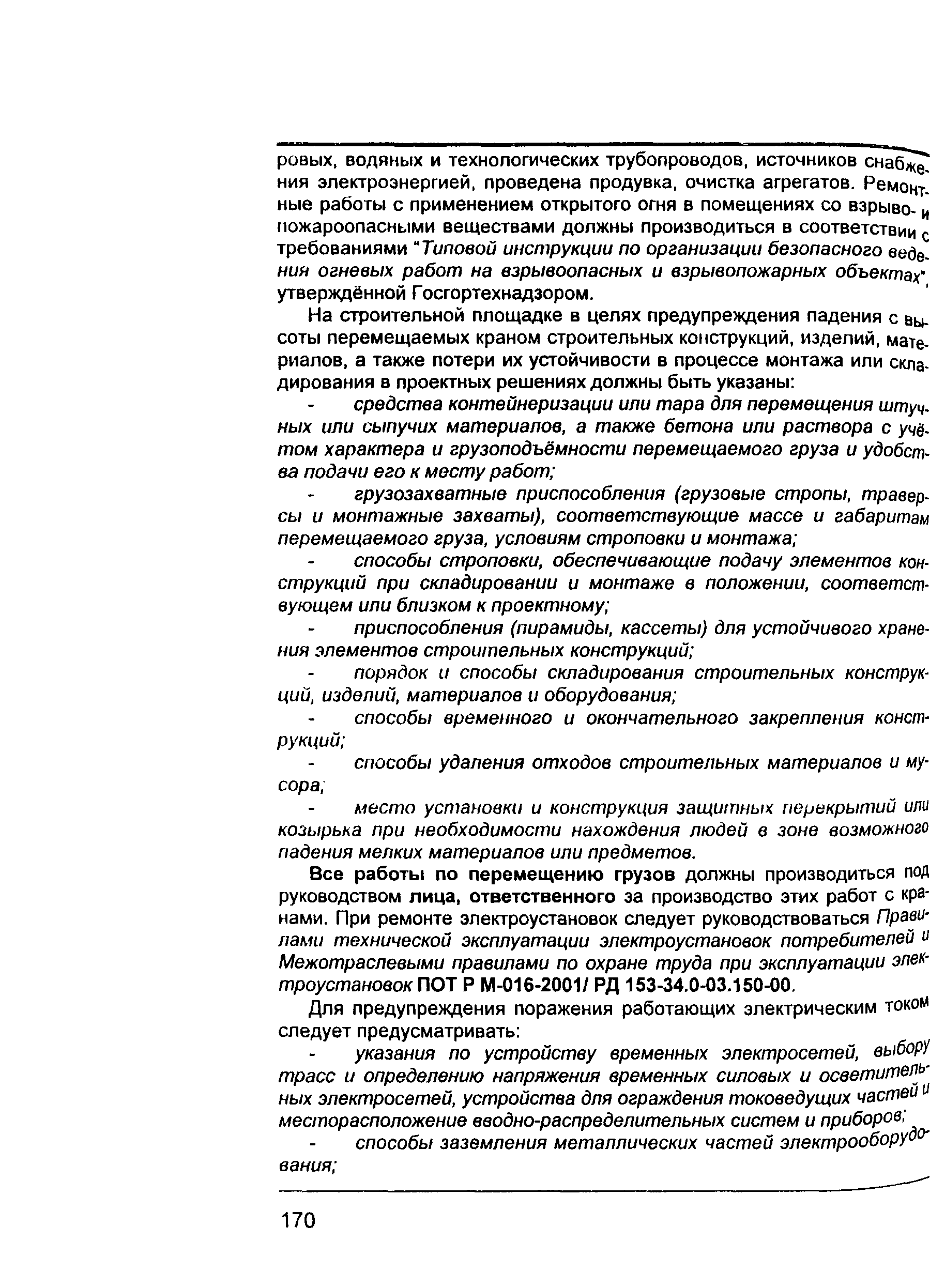 ровых, водяных и технологических трубопроводов, источников снабжения электроэнергией, проведена продувка, очистка агрегатов. Ремонтные работы с применением открытого огня в помещениях со взрыво- и пожароопасными веществами должны производиться в соответствии с требованиями "Типовой инструкции по организации безопасного ведения огневых работ на взрывоопасных и взрывопожарных объектах", утверждённой Госгортехнадзором.

На строительной площадке в целях предупреждения падения с высоты перемещаемых краном строительных конструкций, изделий, материалов, а также потери их устойчивости в процессе монтажа или складирования в проектных решениях должны быть указаны:

- средства контейнеризации или тара для перемещения штучных или сыпучих материалов, а также бетона или раствора с учётом характера и грузоподъёмности перемещаемого груза и удобства подачи его к месту работ;

- грузозахватные приспособления (грузовые стропы, траверсы и монтажные захваты), соответствующие массе и габаритам перемещаемого груза, условиям строповки и монтажа;

- способы строповки, обеспечивающие подачу элементов конструкций при складировании и монтаже в положении, соответствующем или близком к проектному;

- приспособления (пирамиды, кассеты) для устойчивого хранения элементов строительных конструкций;

- порядок и способы складирования строительных конструкций, изделий, материалов и оборудования;

- способы временного и окончательного закрепления конструкций;

- способы удаления отходов строительных материалов и мусора;

- место установки и конструкция защитных перекрытий или козырька при необходимости нахождения людей в зоне возможного падения мелких материалов или предметов.

Все работы по перемещению грузов должны производиться под руководством лица, ответственного за производство этих работ с кранами. При ремонте электроустановок следует руководствоваться Правилами технической эксплуатации электроустановок потребителей и Межотраслевыми правилами по охране труда при эксплуатации электроустановок ПОТ Р М-016-2001/ РД 153-34.0-03.150-00.

Для предупреждения поражения работающих электрическим током следует предусматривать:

- указания по устройству временных электросетей, выбору трасс и определению напряжения временных силовых и осветительных электросетей, устройства для ограждения токоведущих частей и месторасположение вводно-распределительных систем и приборов;

- способы заземления металлических частей электрооборудования;

170